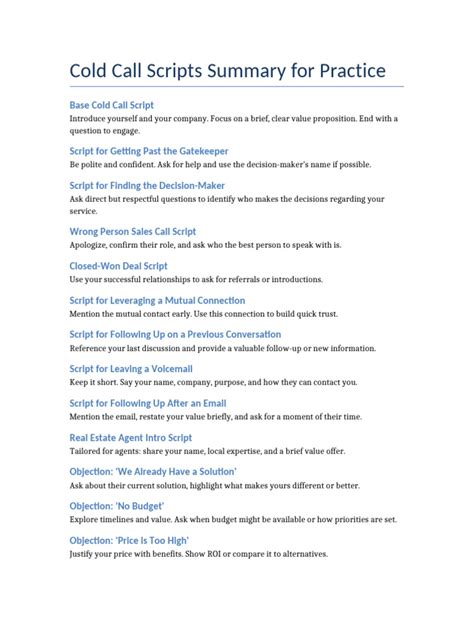 Cold Call Scripts Summary for Practice

Base Cold Call Script
Introduce yourself and your company. Focus on a brief, clear value proposition. End with a question to engage.

Script for Getting Past the Gatekeeper
Be polite and confident. Ask for help and use the decision-maker's name if possible.

Script for Finding the Decision-Maker
Ask direct but respectful questions to identify who makes the decisions regarding your service.

Wrong Person Sales Call Script
Apologize, confirm their role, and ask who the best person to speak with is.

Closed-Won Deal Script
Use your successful relationships to ask for referrals or introductions.

Script for Leveraging a Mutual Connection
Mention the mutual contact early. Use this connection to build quick trust.

Script for Following Up on a Previous Conversation
Reference your last discussion and provide a valuable follow-up or new information.

Script for Leaving a Voicemail
Keep it short. Say your name, company, purpose, and how they can contact you.

Script for Following Up After an Email
Mention the email, restate your value briefly, and ask for a moment of their time.

Real Estate Agent Intro Script
Tailored for agents: share your name, local expertise, and a brief value offer.

Objection: 'We Already Have a Solution'
Ask about their current solution, highlight what makes yours different or better.

Objection: 'No Budget'
Explore timelines and value. Ask when budget might be available or how priorities are set.

Objection: 'Price Is Too High'
Justify your price with benefits. Show ROI or compare it to alternatives.